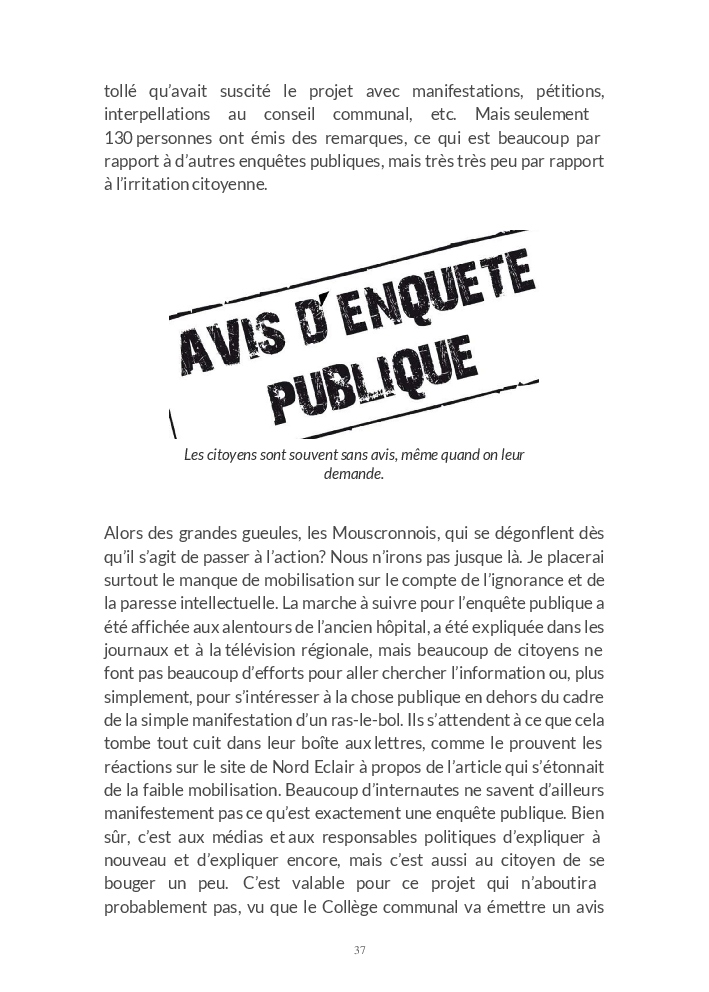 tollé qu'avait suscité le projet avec manifestations, pétitions, interpellations au conseil communal, etc. Mais seulement 130 personnes ont émis des remarques, ce qui est beaucoup par rapport à d'autres enquêtes publiques, mais très très peu par rapport à l'irritation citoyenne.

AVIS D'ENQUETE PUBLIQUE

Les citoyens sont souvent sans avis, même quand on leur demande.

Alors des grandes gueules, les Mouscronnois, qui se dégonflent dès qu'il s'agit de passer à l'action? Nous n'irons pas jusque là. Je placerai surtout le manque de mobilisation sur le compte de l'ignorance et de la paresse intellectuelle. La marche à suivre pour l'enquête publique a été affichée aux alentours de l'ancien hôpital, a été expliquée dans les journaux et à la télévision régionale, mais beaucoup de citoyens ne font pas beaucoup d'efforts pour aller chercher l'information ou, plus simplement, pour s'intéresser à la chose publique en dehors du cadre de la simple manifestation d'un ras-le-bol. Ils s'attendent à ce que cela tombe tout cuit dans leur boîte aux lettres, comme le prouvent les réactions sur le site de Nord Eclair à propos de l'article qui s'étonnait de la faible mobilisation. Beaucoup d'internautes ne savent d'ailleurs manifestement pas ce qu'est exactement une enquête publique. Bien sûr, c'est aux médias et aux responsables politiques d'expliquer à nouveau et d'expliquer encore, mais c'est aussi au citoyen de se bouger un peu. C'est valable pour ce projet qui n'aboutira probablement pas, vu que le Collège communal va émettre un avis

37